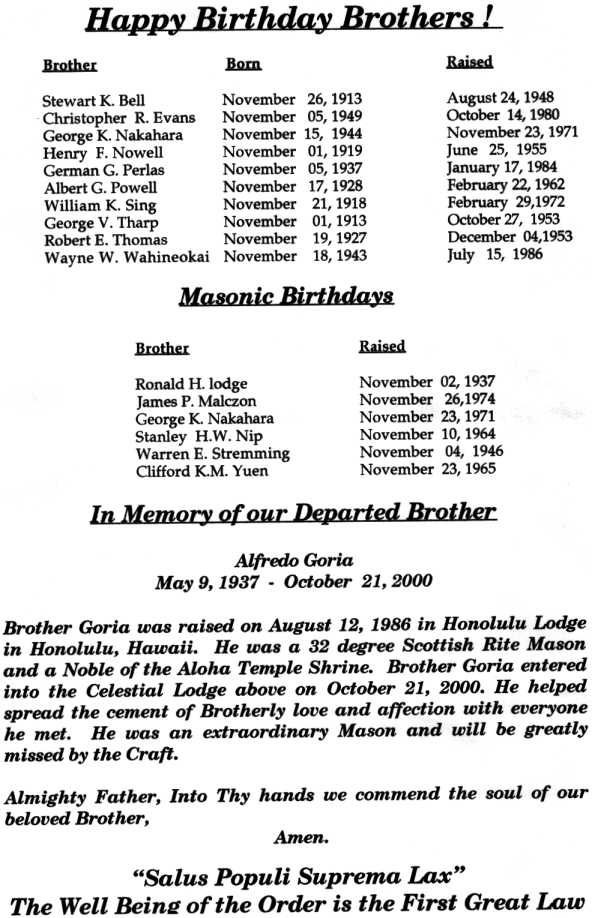 Happy Birthday Brothers !

| Brother | Born | Raised |
|---|---|---|
| Stewart K. Bell | November 26, 1913 | August 24, 1948 |
| Christopher R. Evans | November 05, 1949 | October 14, 1980 |
| George K. Nakahara | November 15, 1944 | November 23, 1971 |
| Henry F. Nowell | November 01, 1919 | June 25, 1955 |
| German G. Perlas | November 05, 1937 | January 17, 1984 |
| Albert G. Powell | November 17, 1928 | February 22, 1962 |
| William K. Sing | November 21, 1918 | February 29,1972 |
| George V. Tharp | November 01, 1913 | October 27, 1953 |
| Robert E. Thomas | November 19, 1927 | December 04,1953 |
| Wayne W. Wahineokai | November 18, 1943 | July 15, 1986 |

Masonic Birthdays

| Brother | Raised |
|---|---|
| Ronald H. lodge | November 02, 1937 |
| James P. Malczon | November 26,1974 |
| George K. Nakahara | November 23, 1971 |
| Stanley H.W. Nip | November 10, 1964 |
| Warren E. Stremming | November 04, 1946 |
| Clifford K.M. Yuen | November 23, 1965 |

In Memory of our Departed Brother

Alfredo Goria
May 9, 1937 - October 21, 2000

Brother Goria was raised on August 12, 1986 in Honolulu Lodge in Honolulu, Hawaii. He was a 32 degree Scottish Rite Mason and a Noble of the Aloha Temple Shrine. Brother Goria entered into the Celestial Lodge above on October 21, 2000. He helped spread the cement of Brotherly love and affection with everyone he met. He was an extraordinary Mason and will be greatly missed by the Craft.

Almighty Father, Into Thy hands we commend the soul of our beloved Brother,
Amen.

"Salus Populi Suprema Lax"
The Well Being of the Order is the First Great Law